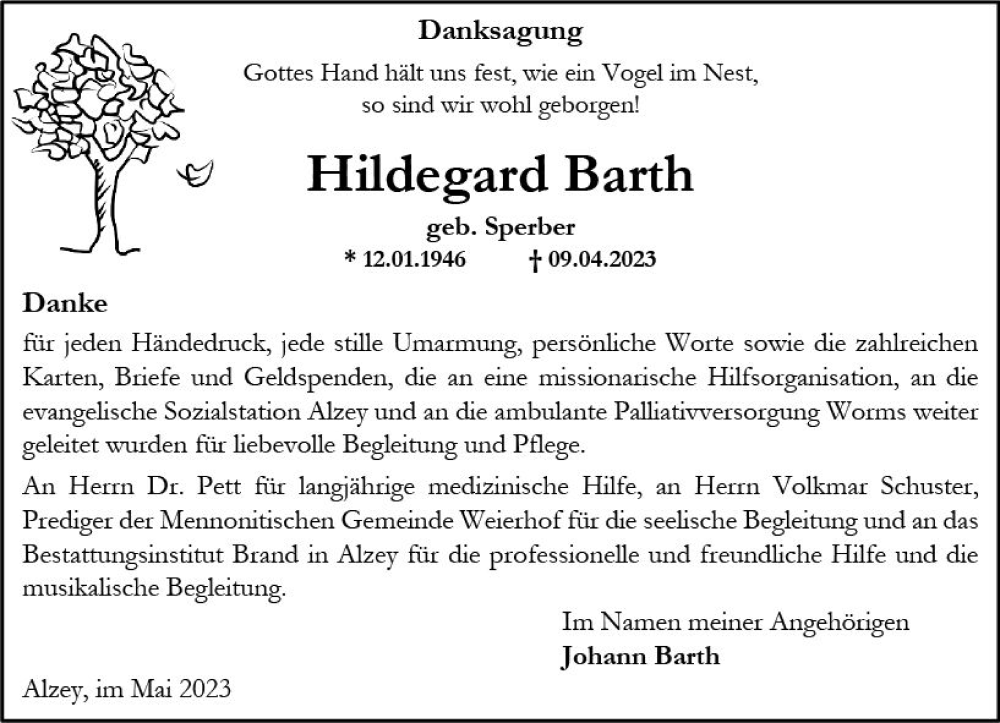 Danksagung

Gottes Hand hält uns fest, wie ein Vogel im Nest, so sind wir wohl geborgen!

Hildegard Barth

geb. Sperber

* 12.01.1946 † 09.04.2023

Danke

für jeden Händedruck, jede stille Umarmung, persönliche Worte sowie die zahlreichen Karten, Briefe und Geldspenden, die an eine missionarische Hilfsorganisation, an die evangelische Sozialstation Alzey und an die ambulante Palliativversorgung Worms weiter geleitet wurden für liebevolle Begleitung und Pflege.

An Herrn Dr. Pett für langjährige medizinische Hilfe, an Herrn Volkmar Schuster, Prediger der Mennonitischen Gemeinde Weierhof für die seelische Begleitung und an das Bestattungsinstitut Brand in Alzey für die professionelle und freundliche Hilfe und die musikalische Begleitung.

Im Namen meiner Angehörigen
Johann Barth

Alzey, im Mai 2023